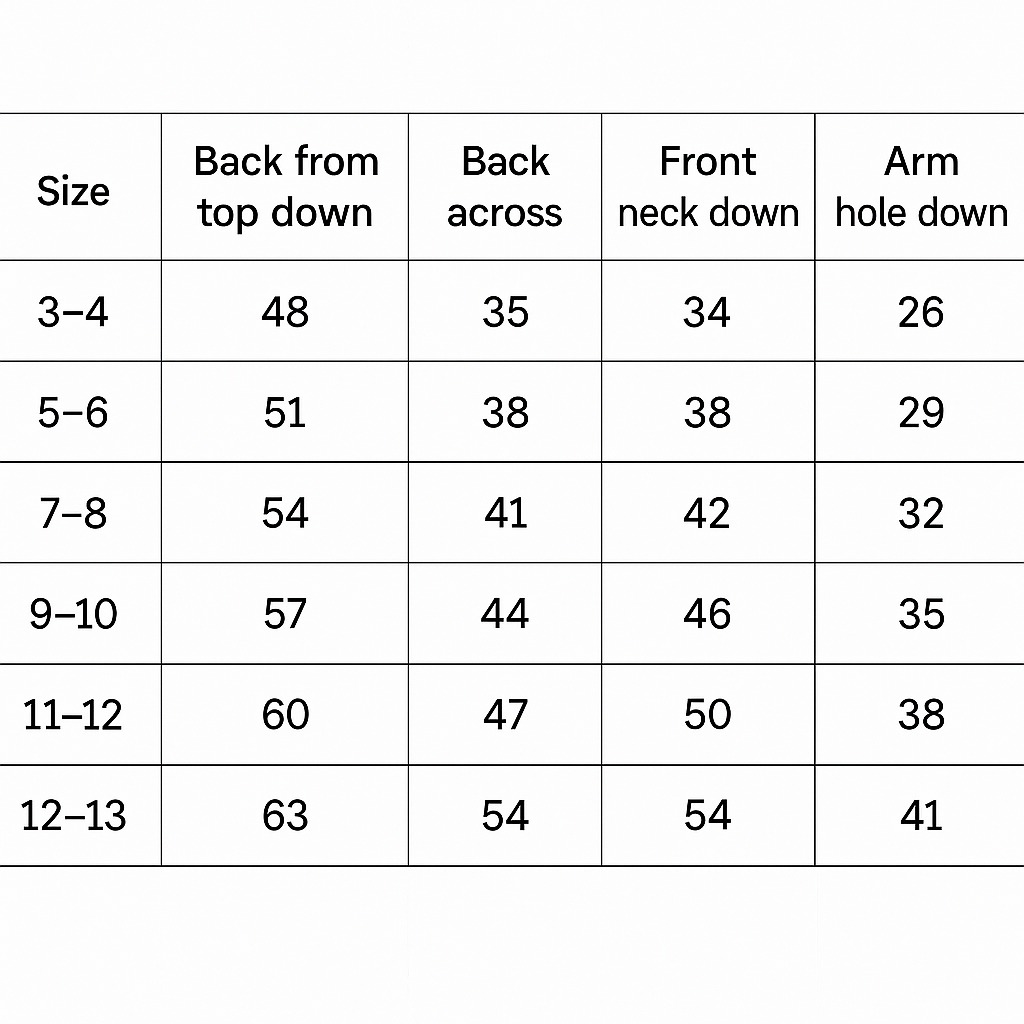 | Size | Back from top down | Back across | Front neck down | Arm hole down |
|---|---|---|---|---|
| 3–4 | 48 | 35 | 34 | 26 |
| 5–6 | 51 | 38 | 38 | 29 |
| 7–8 | 54 | 41 | 42 | 32 |
| 9–10 | 57 | 44 | 46 | 35 |
| 11–12 | 60 | 47 | 50 | 38 |
| 12–13 | 63 | 54 | 54 | 41 |